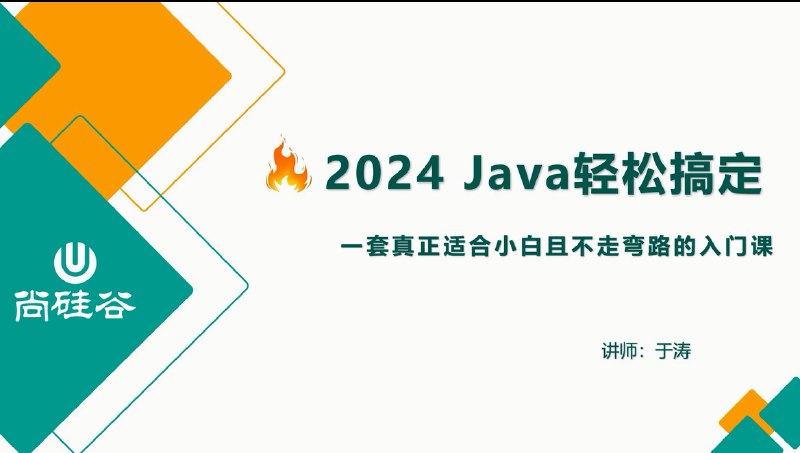 尚硅谷

2024 Java轻松搞定

一套真正适合小白且不走弯路的入门课

讲师：于涛